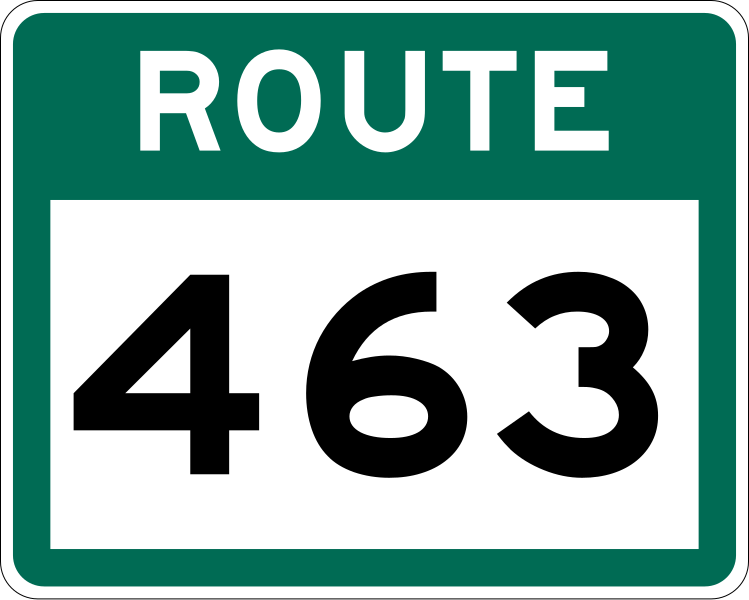 ROUTE

463